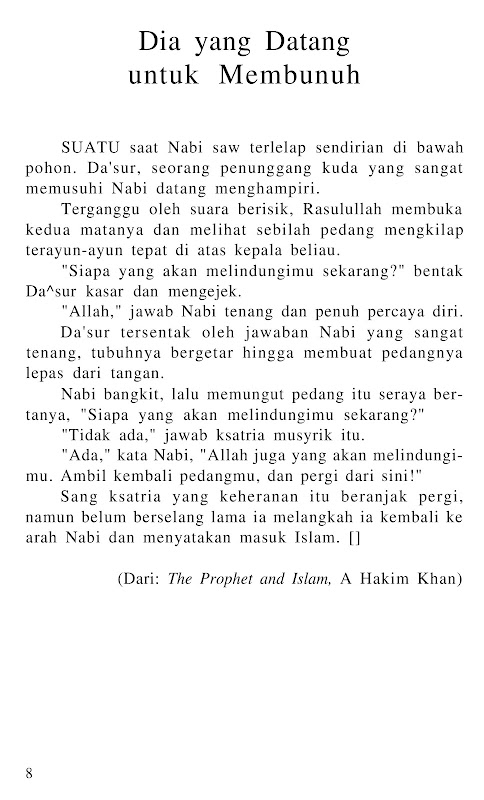 Dia yang Datang untuk Membunuh

SUATU saat Nabi saw terlelap sendirian di bawah pohon. Da'sur, seorang penunggang kuda yang sangat memusuhi Nabi datang menghampiri.

Terganggu oleh suara berisik, Rasulullah membuka kedua matanya dan melihat sebilah pedang mengkilap terayun-ayun tepat di atas kepala beliau.

"Siapa yang akan melindungimu sekarang?" bentak Da^sur kasar dan mengejek.

"Allah," jawab Nabi tenang dan penuh percaya diri.

Da'sur tersentak oleh jawaban Nabi yang sangat tenang, tubuhnya bergetar hingga membuat pedangnya lepas dari tangan.

Nabi bangkit, lalu memungut pedang itu seraya bertanya, "Siapa yang akan melindungimu sekarang?"

"Tidak ada," jawab ksatria musyrik itu.

"Ada," kata Nabi, "Allah juga yang akan melindungimu. Ambil kembali pedangmu, dan pergi dari sini!"

Sang ksatria yang keheranan itu beranjak pergi, namun belum berselang lama ia melangkah ia kembali ke arah Nabi dan menyatakan masuk Islam. []

(Dari: The Prophet and Islam, A Hakim Khan)

8